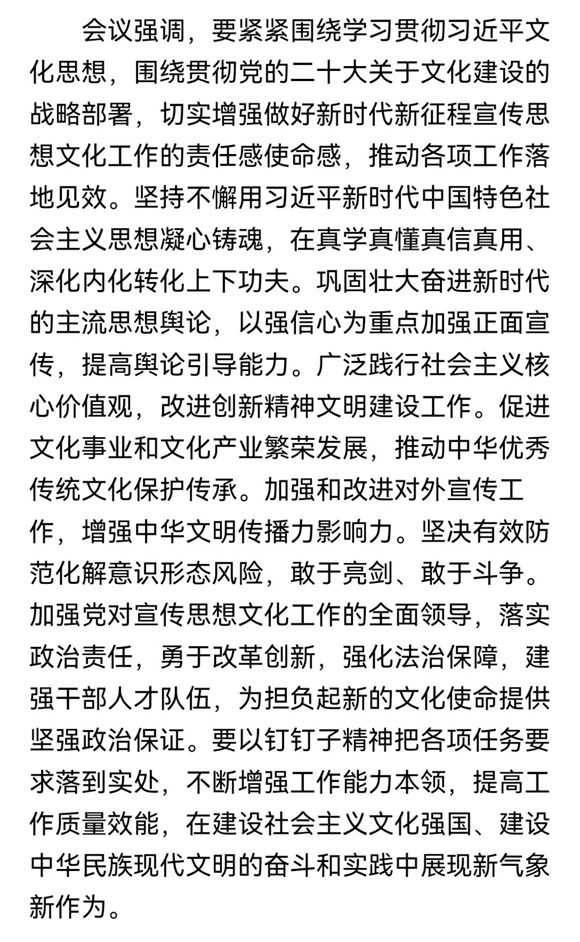 会议强调，要紧紧围绕学习贯彻习近平文化思想，围绕贯彻党的二十大关于文化建设的战略部署，切实增强做好新时代新征程宣传思想文化工作的责任感使命感，推动各项工作落地见效。坚持不懈用习近平新时代中国特色社会主义思想凝心铸魂，在真学真懂真信真用、深化内化转化上下功夫。巩固壮大奋进新时代的主流思想舆论，以强信心为重点加强正面宣传，提高舆论引导能力。广泛践行社会主义核心价值观，改进创新精神文明建设工作。促进文化事业和文化产业繁荣发展，推动中华优秀传统文化保护传承。加强和改进对外宣传工作，增强中华文明传播力影响力。坚决有效防范化解意识形态风险，敢于亮剑、敢于斗争。加强党对宣传思想文化工作的全面领导，落实政治责任，勇于改革创新，强化法治保障，建强干部人才队伍，为担负起新的文化使命提供坚强政治保证。要以钉钉子精神把各项任务要求落到实处，不断增强工作能力本领，提高工作质量效能，在建设社会主义文化强国、建设中华民族现代文明的奋斗和实践中展现新气象新作为。